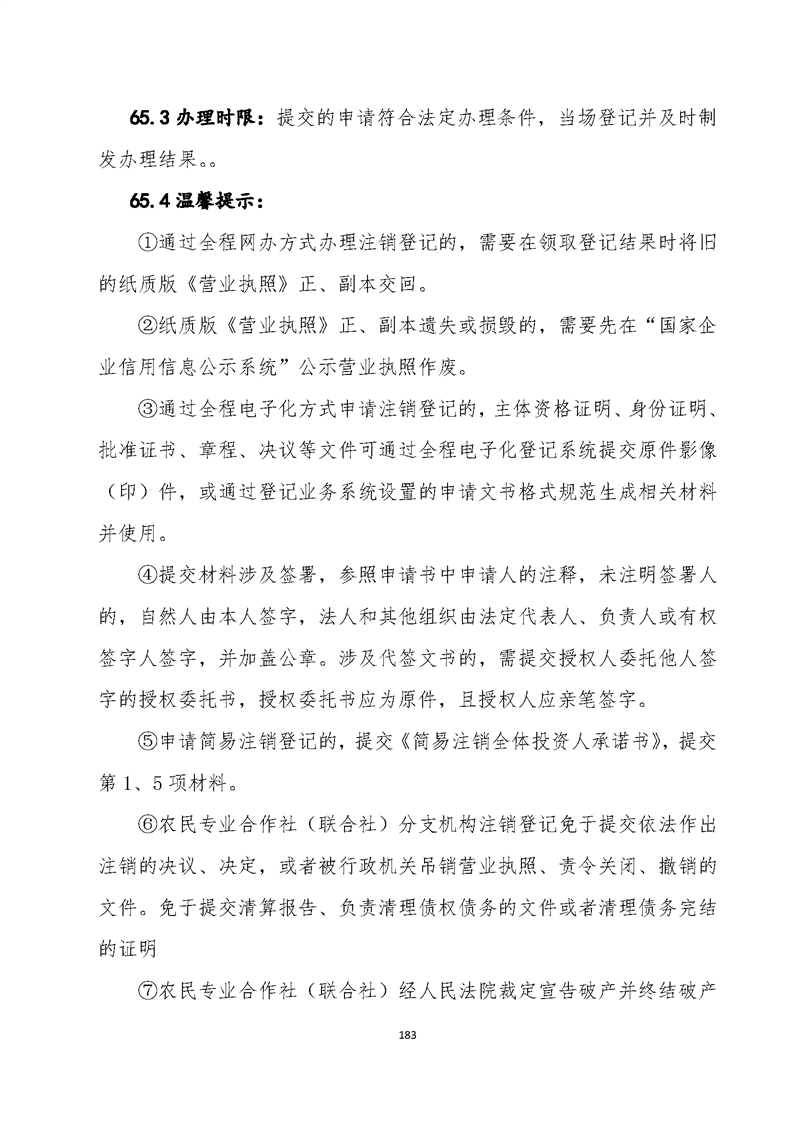 65.3 办理时限：提交的申请符合法定办理条件，当场登记并及时制发办理结果。。

65.4 温馨提示：

①通过全程网办方式办理注销登记的，需要在领取登记结果时将旧的纸质版《营业执照》正、副本交回。

②纸质版《营业执照》正、副本遗失或损毁的，需要先在“国家企业信用信息公示系统”公示营业执照作废。

③通过全程电子化方式申请注销登记的，主体资格证明、身份证明、批准证书、章程、决议等文件可通过全程电子化登记系统提交原件影像（印）件，或通过登记业务系统设置的申请文书格式规范生成相关材料并使用。

④提交材料涉及签署，参照申请书中申请人的注释，未注明签署人的，自然人由本人签字，法人和其他组织由法定代表人、负责人或有权签字人签字，并加盖公章。涉及代签文书的，需提交授权人委托他人签字的授权委托书，授权委托书应为原件，且授权人应亲笔签字。

⑤申请简易注销登记的，提交《简易注销全体投资人承诺书》，提交第 1、5 项材料。

⑥农民专业合作社（联合社）分支机构注销登记免于提交依法作出注销的决议、决定，或者被行政机关吊销营业执照、责令关闭、撤销的文件。免于提交清算报告、负责清理债权债务的文件或者清理债务完结的证明

⑦农民专业合作社（联合社）经人民法院裁定宣告破产并终结破产

183